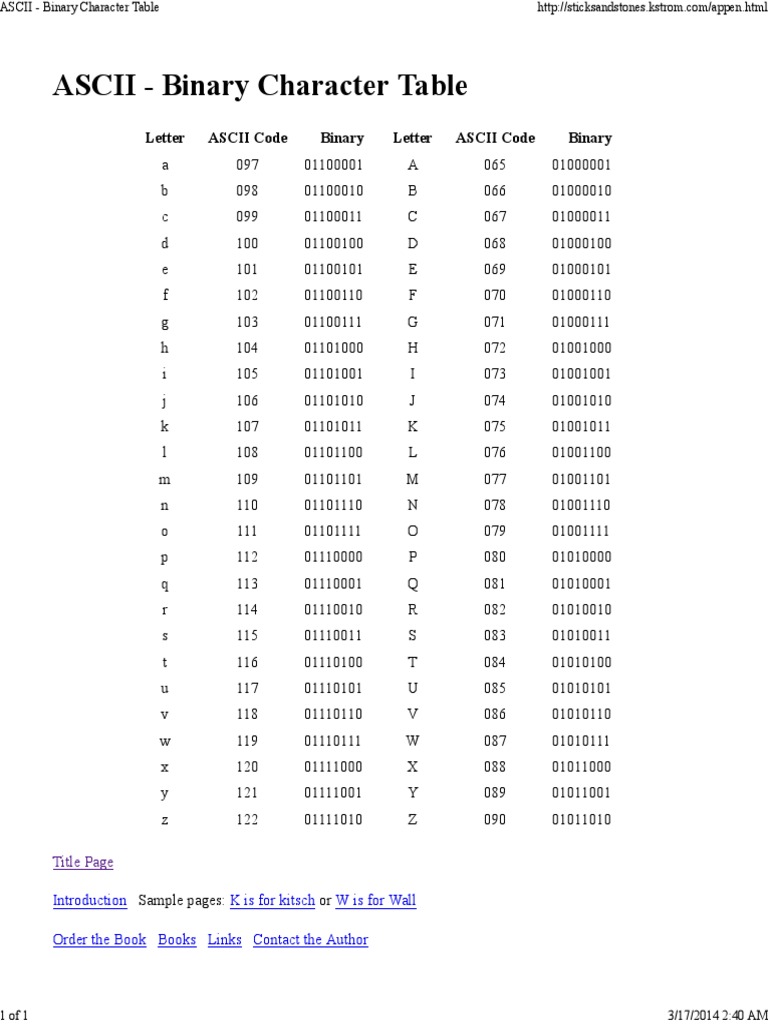 ASCII - Binary Character Table http://sticksandstones.kstrom.com/appen.html

ASCII - Binary Character Table

| Letter | ASCII Code | Binary | Letter | ASCII Code | Binary |
|---|---|---|---|---|---|
| a | 097 | 01100001 | A | 065 | 01000001 |
| b | 098 | 01100010 | B | 066 | 01000010 |
| c | 099 | 01100011 | C | 067 | 01000011 |
| d | 100 | 01100100 | D | 068 | 01000100 |
| e | 101 | 01100101 | E | 069 | 01000101 |
| f | 102 | 01100110 | F | 070 | 01000110 |
| g | 103 | 01100111 | G | 071 | 01000111 |
| h | 104 | 01101000 | H | 072 | 01001000 |
| i | 105 | 01101001 | I | 073 | 01001001 |
| j | 106 | 01101010 | J | 074 | 01001010 |
| k | 107 | 01101011 | K | 075 | 01001011 |
| l | 108 | 01101100 | L | 076 | 01001100 |
| m | 109 | 01101101 | M | 077 | 01001101 |
| n | 110 | 01101110 | N | 078 | 01001110 |
| o | 111 | 01101111 | O | 079 | 01001111 |
| p | 112 | 01110000 | P | 080 | 01010000 |
| q | 113 | 01110001 | Q | 081 | 01010001 |
| r | 114 | 01110010 | R | 082 | 01010010 |
| s | 115 | 01110011 | S | 083 | 01010011 |
| t | 116 | 01110100 | T | 084 | 01010100 |
| u | 117 | 01110101 | U | 085 | 01010101 |
| v | 118 | 01110110 | V | 086 | 01010110 |
| w | 119 | 01110111 | W | 087 | 01010111 |
| x | 120 | 01111000 | X | 088 | 01011000 |
| y | 121 | 01111001 | Y | 089 | 01011001 |
| z | 122 | 01111010 | Z | 090 | 01011010 |

Title Page

Introduction Sample pages: K is for kitsch or W is for Wall

Order the Book Books Links Contact the Author

1 of 1 3/17/2014 2:40 AM